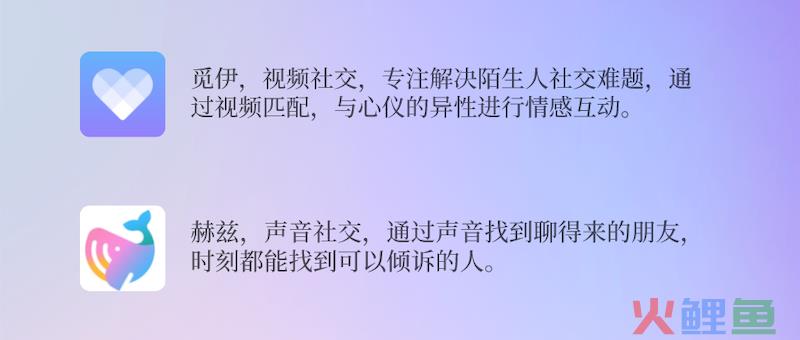 觅伊，视频社交，专注解决陌生人社交难题，通过视频匹配，与心仪的异性进行情感互动。

赫兹，声音社交，通过声音找到聊得来的朋友，时刻都能找到可以倾诉的人。

火鲤鱼